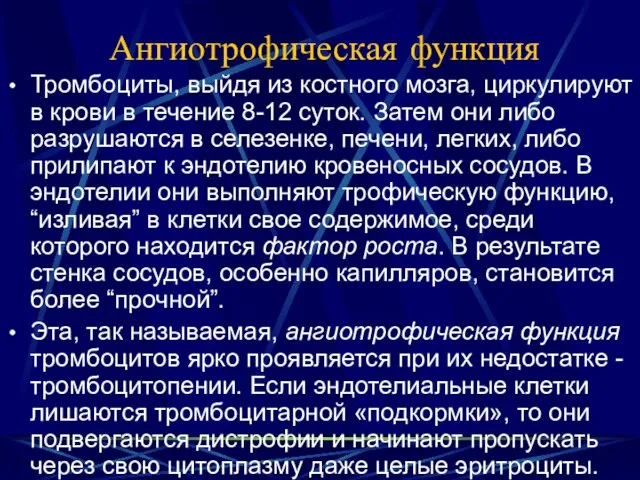 Ангиотрофическая функция

• Тромбоциты, выйдя из костного мозга, циркулируют в крови в течение 8-12 суток. Затем они либо разрушаются в селезенке, печени, легких, либо прилипают к эндотелию кровеносных сосудов. В эндотелии они выполняют трофическую функцию, “изливая” в клетки свое содержимое, среди которого находится фактор роста. В результате стенка сосудов, особенно капилляров, становится более “прочной”.

• Эта, так называемая, ангиотрофическая функция тромбоцитов ярко проявляется при их недостатке - тромбоцитопении. Если эндотелиальные клетки лишаются тромбоцитарной «подкормки», то они подвергаются дистрофии и начинают пропускать через свою цитоплазму даже целые эритроциты.